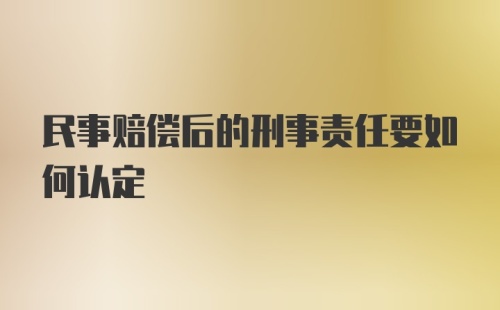 民事赔偿后的刑事责任要如何认定